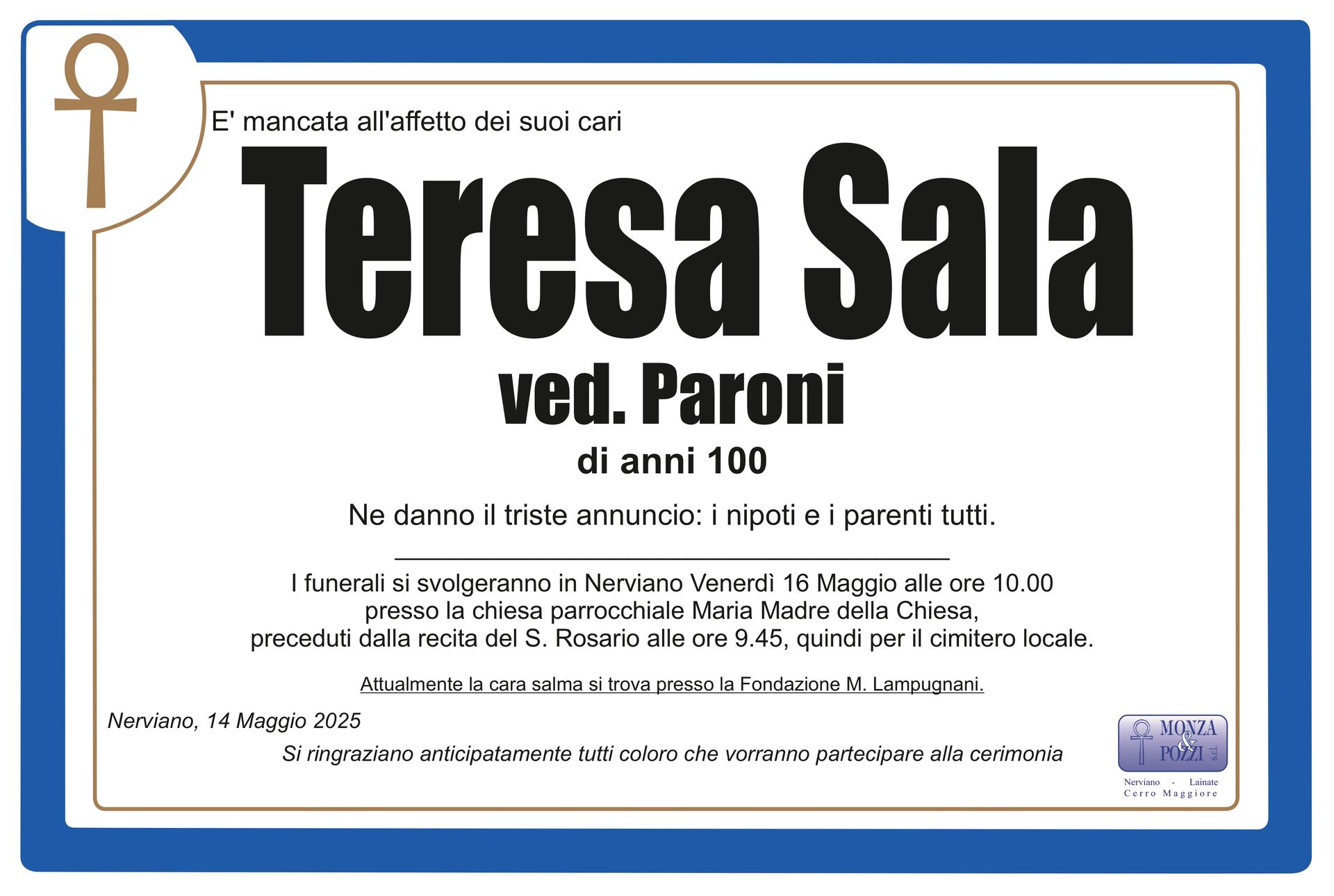 E' mancata all'affetto dei suoi cari

Teresa Sala

ved. Paroni

di anni 100

Ne danno il triste annuncio: i nipoti e i parenti tutti.

I funerali si svolgeranno in Nerviano Venerdì 16 Maggio alle ore 10.00
presso la chiesa parrocchiale Maria Madre della Chiesa,
preceduti dalla recita del S. Rosario alle ore 9.45, quindi per il cimitero locale.

Attualmente la cara salma si trova presso la Fondazione M. Lampugnani.

Nerviano, 14 Maggio 2025

Si ringraziano anticipatamente tutti coloro che vorranno partecipare alla cerimonia

MONZA & POZZI s.r.l.
Nerviano - Lainate
Cerro Maggiore